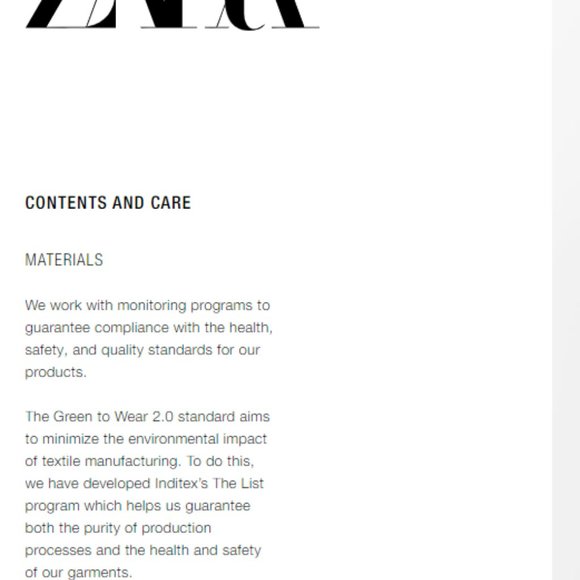 ZARA

CONTENTS AND CARE

MATERIALS

We work with monitoring programs to guarantee compliance with the health, safety, and quality standards for our products.

The Green to Wear 2.0 standard aims to minimize the environmental impact of textile manufacturing. To do this, we have developed Inditex's The List program which helps us guarantee both the purity of production processes and the health and safety of our garments.